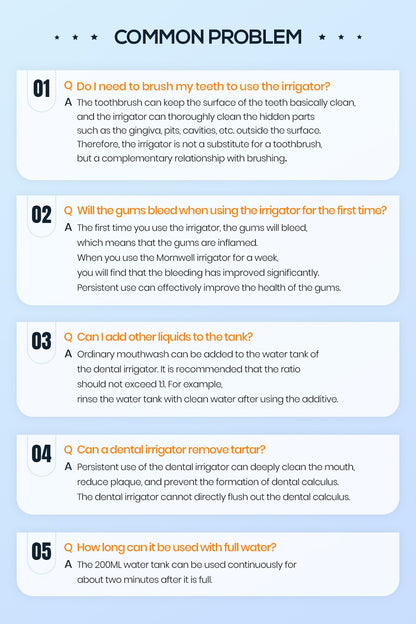 COMMON PROBLEM

01

Q Do I need to brush my teeth to use the irrigator?

A The toothbrush can keep the surface of the teeth basically clean, and the irrigator can thoroughly clean the hidden parts such as the gingiva, pits, cavities, etc. outside the surface. Therefore, the irrigator is not a substitute for a toothbrush, but a complementary relationship with brushing.

02

Q Will the gums bleed when using the irrigator for the first time?

A The first time you use the irrigator, the gums will bleed, which means that the gums are inflamed. When you use the Mornwell irrigator for a week, you will find that the bleeding has improved significantly. Persistent use can effectively improve the health of the gums.

03

Q Can I add other liquids to the tank?

A Ordinary mouthwash can be added to the water tank of the dental irrigator. It is recommended that the ratio should not exceed 1:1. For example, rinse the water tank with clean water after using the additive.

04

Q Can a dental irrigator remove tartar?

A Persistent use of the dental irrigator can deeply clean the mouth, reduce plaque, and prevent the formation of dental calculus. The dental irrigator cannot directly flush out the dental calculus.

05

Q How long can it be used with full water?

A The 200ML water tank can be used continuously for about two minutes after it is full.